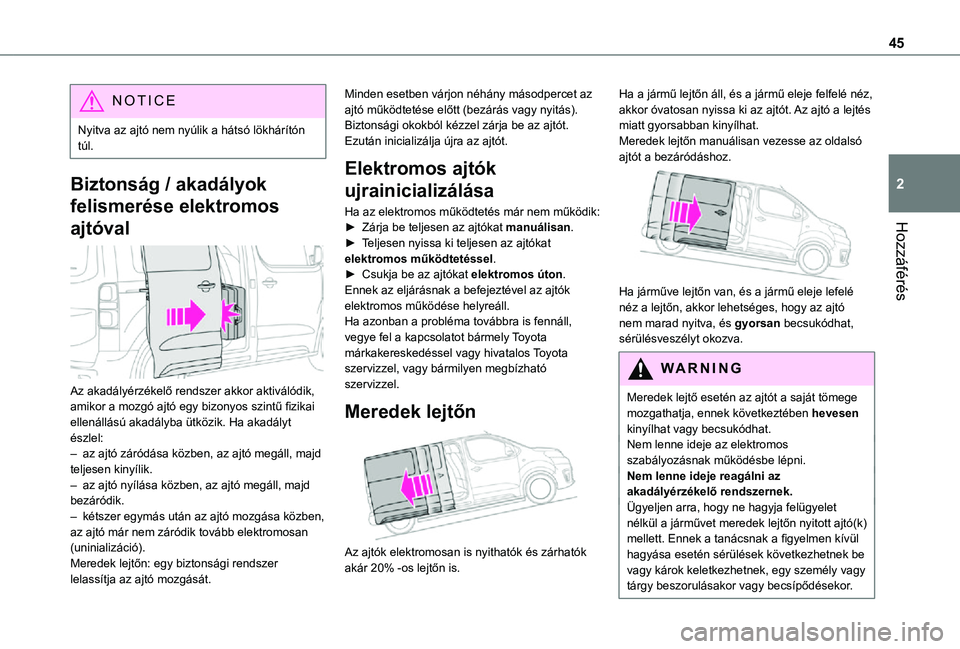 45

2

Hozzáférés

NOTICE

Nyitva az ajtó nem nyúlik a hátsó lökhárítón túl.

Biztonság / akadályok felismerése elektromos ajtóval

Az akadályérzékelő rendszer akkor aktiválódik, amikor a mozgó ajtó egy bizonyos szintű fizikai ellenállású akadályba ütközik. Ha akadályt észlel:
– az ajtó záródása közben, az ajtó megáll, majd teljesen kinyílik.
– az ajtó nyílása közben, az ajtó megáll, majd bezáródik.
– kétszer egymás után az ajtó mozgása közben, az ajtó már nem záródik tovább elektromosan (uninializáció).
Meredek lejtőn: egy biztonsági rendszer lelassítja az ajtó mozgását.

Minden esetben várjon néhány másodpercet az ajtó működtetése előtt (bezárás vagy nyitás).
Biztonsági okokból kézzel zárja be az ajtót.
Ezután inicializálja újra az ajtót.

Elektromos ajtók ujrainicializálása

Ha az elektromos működtetés már nem működik:
► Zárja be teljesen az ajtókat manuálisan.
► Teljesen nyissa ki teljesen az ajtókat elektromos működtetéssel.
► Csukja be az ajtókat elektromos úton.
Ennek az eljárásnak a befejeztével az ajtók elektromos működése helyreáll.
Ha azonban a probléma továbbra is fennáll, vegye fel a kapcsolatot bármely Toyota márkakereskedéssel vagy hivatalos Toyota szervizzel, vagy bármilyen megbízható szervizzel.

Meredek lejtőn

Az ajtók elektromosan is nyithatók és zárhatók akár 20% -os lejtőn is.

Ha a jármű lejtőn áll, és a jármű eleje felfelé néz, akkor óvatosan nyissa ki az ajtót. Az ajtó a lejtés miatt gyorsabban kinyílhat.
Meredek lejtőn manuálisan vezesse az oldalsó ajtót a bezáródáshoz.

Ha járműve lejtőn van, és a jármű eleje lefelé néz a lejtőn, akkor lehetséges, hogy az ajtó nem marad nyitva, és gyorsan becsukódhat, sérülésveszélyt okozva.

WARNING

Meredek lejtő esetén az ajtót a saját tömege mozgathatja, ennek következtében hevesen kinyílhat vagy becsukódhat.
Nem lenne ideje az elektromos szabályozásnak működésbe lépni.
Nem lenne ideje reagálni az akadályérzékelő rendszernek.
Ügyeljen arra, hogy ne hagyja felügyelet nélkül a járművet meredek lejtőn nyitott ajtó(k) mellett. Ennek a tanácsnak a figyelmen kívül hagyása esetén sérülések következhetnek be vagy károk keletkezhetnek, egy személy vagy tárgy beszorulásakor vagy becsípődésekor.

carmanualsonline.info